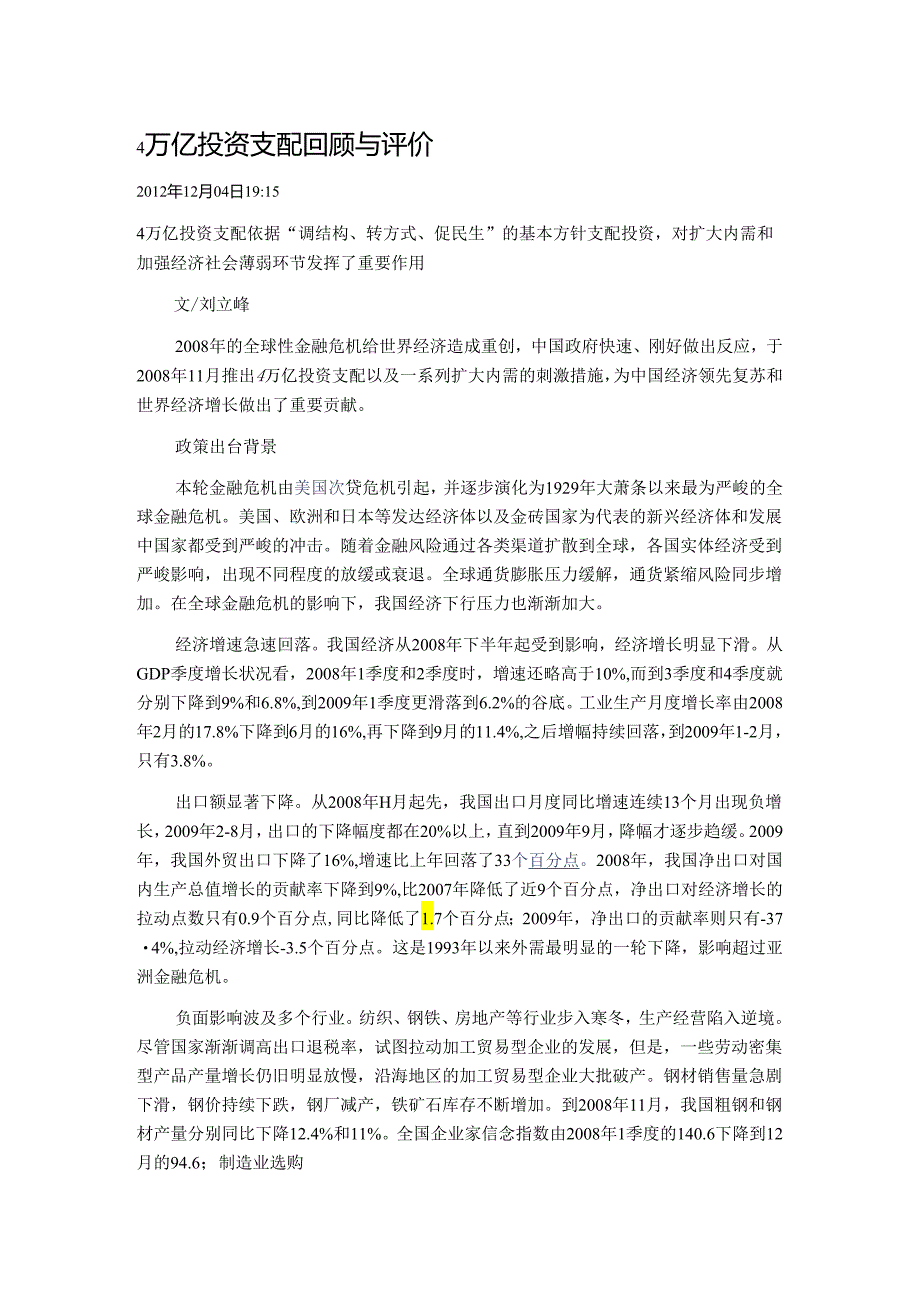 4万亿投资支配回顾与评价

2012年12月04日19:15

4万亿投资支配依据“调结构、转方式、促民生”的基本方针支配投资，对扩大内需和加强经济社会薄弱环节发挥了重要作用

文/刘立峰

2008年的全球性金融危机给世界经济造成重创，中国政府快速、刚好做出反应，于2008年11月推出4万亿投资支配以及一系列扩大内需的刺激措施，为中国经济领先复苏和世界经济增长做出了重要贡献。

政策出台背景

本轮金融危机由美国次贷危机引起，并逐步演化为1929年大萧条以来最为严峻的全球金融危机。美国、欧洲和日本等发达经济体以及金砖国家为代表的新兴经济体和发展中国家都受到严峻的冲击。随着金融风险通过各类渠道扩散到全球，各国实体经济受到严峻影响，出现不同程度的放缓或衰退。全球通货膨胀压力缓解，通货紧缩风险同步增加。在全球金融危机的影响下，我国经济下行压力也渐渐加大。

经济增速急速回落。我国经济从2008年下半年起受到影响，经济增长明显下滑。从GDP季度增长状况看，2008年1季度和2季度时，增速还略高于10%,而到3季度和4季度就分别下降到9%和6.8%,到2009年1季度更滑落到6.2%的谷底。工业生产月度增长率由2008年2月的17.8%下降到6月的16%,再下降到9月的11.4%,之后增幅持续回落，到2009年1-2月，只有3.8%。

出口额显著下降。从2008年H月起先，我国出口月度同比增速连续13个月出现负增长，2009年2-8月，出口的下降幅度都在20%以上，直到2009年9月，降幅才逐步趋缓。2009年，我国外贸出口下降了16%,增速比上年回落了33个百分点。2008年，我国净出口对国内生产总值增长的贡献率下降到9%,比2007年降低了近9个百分点，净出口对经济增长的拉动点数只有0.9个百分点,同比降低了1.7个百分点；2009年，净出口的贡献率则只有-37•4%,拉动经济增长-3.5个百分点。这是1993年以来外需最明显的一轮下降，影响超过亚洲金融危机。

负面影响波及多个行业。纺织、钢铁、房地产等行业步入寒冬，生产经营陷入逆境。尽管国家渐渐调高出口退税率，试图拉动加工贸易型企业的发展，但是，一些劳动密集型产品产量增长仍旧明显放慢，沿海地区的加工贸易型企业大批破产。钢材销售量急剧下滑，钢价持续下跌，钢厂减产，铁矿石库存不断增加。到2008年11月，我国粗钢和钢材产量分别同比下降12.4%和11%。全国企业家信念指数由2008年1季度的140.6下降到12月的94.6；制造业选购